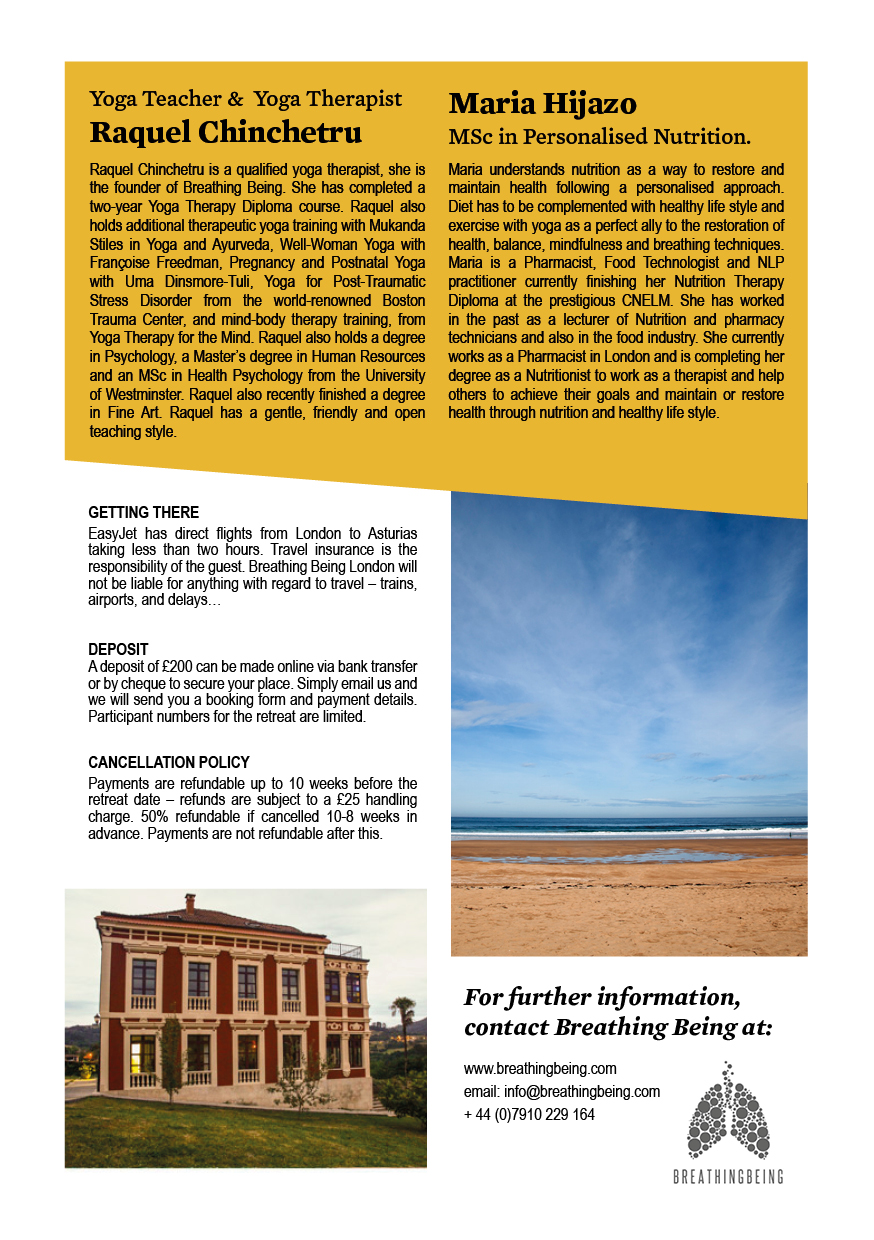 Yoga Teacher & Yoga Therapist
Raquel Chinchetru

Raquel Chinchetru is a qualified yoga therapist, she is the founder of Breathing Being. She has completed a two-year Yoga Therapy Diploma course. Raquel also holds additional therapeutic yoga training with Mukanda Stiles in Yoga and Ayurveda, Well-Woman Yoga with Françoise Freedman, Pregnancy and Postnatal Yoga with Uma Dinsmore-Tuli, Yoga for Post-Traumatic Stress Disorder from the world-renowned Boston Trauma Center, and mind-body therapy training, from Yoga Therapy for the Mind. Raquel also holds a degree in Psychology, a Master's degree in Human Resources and an MSc in Health Psychology from the University of Westminster. Raquel also recently finished a degree in Fine Art. Raquel has a gentle, friendly and open teaching style.

Maria Hijazo
MSc in Personalised Nutrition.

Maria understands nutrition as a way to restore and maintain health following a personalised approach. Diet has to be complemented with healthy life style and exercise with yoga as a perfect ally to the restoration of health, balance, mindfulness and breathing techniques. Maria is a Pharmacist, Food Technologist and NLP practitioner currently finishing her Nutrition Therapy Diploma at the prestigious CNELM. She has worked in the past as a lecturer of Nutrition and pharmacy technicians and also in the food industry. She currently works as a Pharmacist in London and is completing her degree as a Nutritionist to work as a therapist and help others to achieve their goals and maintain or restore health through nutrition and healthy life style.

GETTING THERE
EasyJet has direct flights from London to Asturias taking less than two hours. Travel insurance is the responsibility of the guest. Breathing Being London will not be liable for anything with regard to travel – trains, airports, and delays…

DEPOSIT
A deposit of £200 can be made online via bank transfer or by cheque to secure your place. Simply email us and we will send you a booking form and payment details. Participant numbers for the retreat are limited.

CANCELLATION POLICY
Payments are refundable up to 10 weeks before the retreat date – refunds are subject to a £25 handling charge. 50% refundable if cancelled 10-8 weeks in advance. Payments are not refundable after this.

For further information, contact Breathing Being at:

www.breathingbeing.com
email: info@breathingbeing.com
+ 44 (0)7910 229 164

BREATHINGBEING